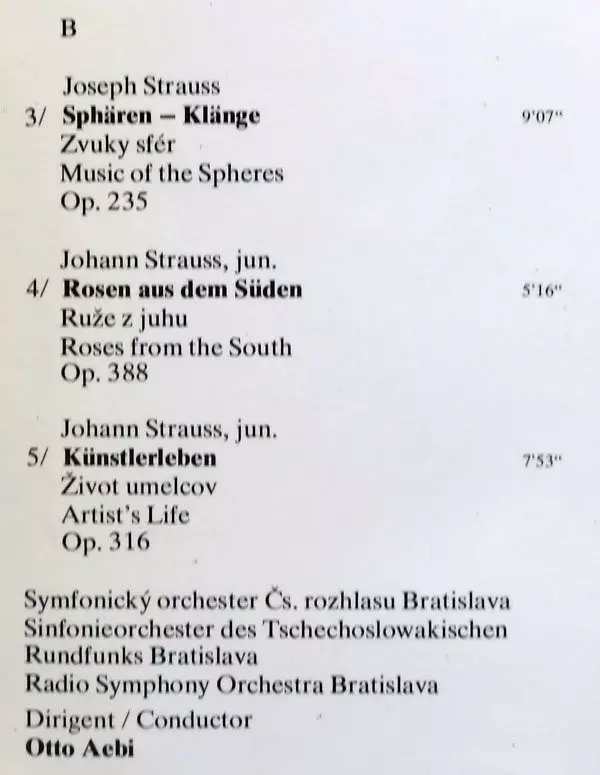 B

Joseph Strauss
3/ Sphären – Klänge 9'07"
Zvuky sfér
Music of the Spheres
Op. 235

Johann Strauss, jun.
4/ Rosen aus dem Süden 5'16"
Ruže z juhu
Roses from the South
Op. 388

Johann Strauss, jun.
5/ Künstlerleben 7'53"
Život umelcov
Artist's Life
Op. 316

Symfonický orchester Čs. rozhlasu Bratislava
Sinfonieorchester des Tschechoslowakischen Rundfunks Bratislava
Radio Symphony Orchestra Bratislava

Dirigent / Conductor
Otto Aebi